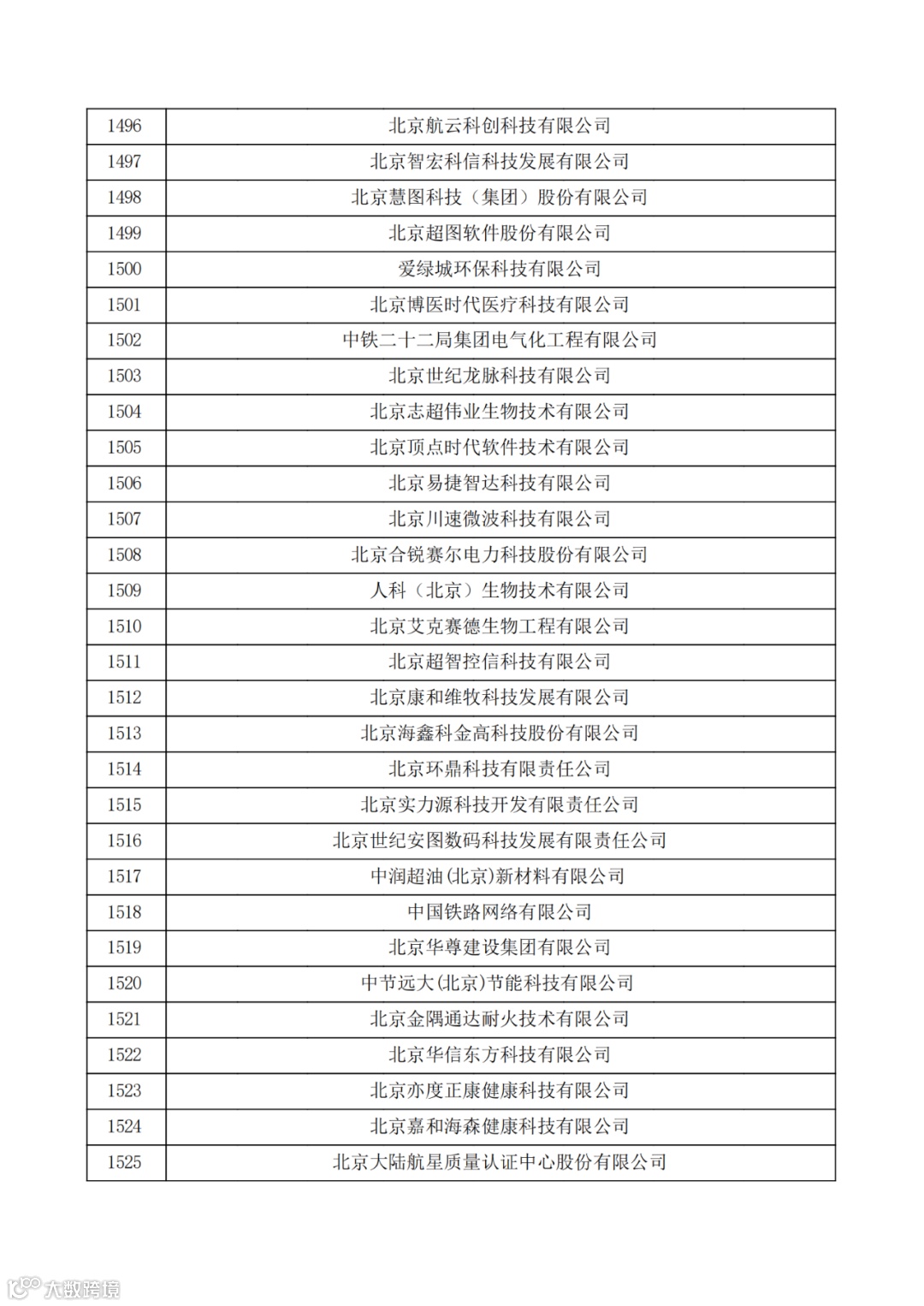 | 1496 | 北京航云科创科技有限公司 |
|---|---|
| 1497 | 北京智宏科信科技发展有限公司 |
| 1498 | 北京慧图科技（集团）股份有限公司 |
| 1499 | 北京超图软件股份有限公司 |
| 1500 | 爱绿城环保科技有限公司 |
| 1501 | 北京博医时代医疗科技有限公司 |
| 1502 | 中铁二十二局集团电气化工程有限公司 |
| 1503 | 北京世纪龙脉科技有限公司 |
| 1504 | 北京志超伟业生物技术有限公司 |
| 1505 | 北京顶点时代软件技术有限公司 |
| 1506 | 北京易捷智达科技有限公司 |
| 1507 | 北京川速微波科技有限公司 |
| 1508 | 北京合锐赛尔电力科技股份有限公司 |
| 1509 | 人科（北京）生物技术有限公司 |
| 1510 | 北京艾克赛德生物工程有限公司 |
| 1511 | 北京超智控信科技有限公司 |
| 1512 | 北京康和维牧科技发展有限公司 |
| 1513 | 北京海鑫科金高科技股份有限公司 |
| 1514 | 北京环鼎科技有限责任公司 |
| 1515 | 北京实力源科技开发有限责任公司 |
| 1516 | 北京世纪安图数码科技发展有限责任公司 |
| 1517 | 中润超油(北京)新材料有限公司 |
| 1518 | 中国铁路网络有限公司 |
| 1519 | 北京华尊建设集团有限公司 |
| 1520 | 中节远大(北京)节能科技有限公司 |
| 1521 | 北京金隅通达耐火技术有限公司 |
| 1522 | 北京华信东方科技有限公司 |
| 1523 | 北京亦度正康健康科技有限公司 |
| 1524 | 北京嘉和海森健康科技有限公司 |
| 1525 | 北京大陆航星质量认证中心股份有限公司 |

大数跨境